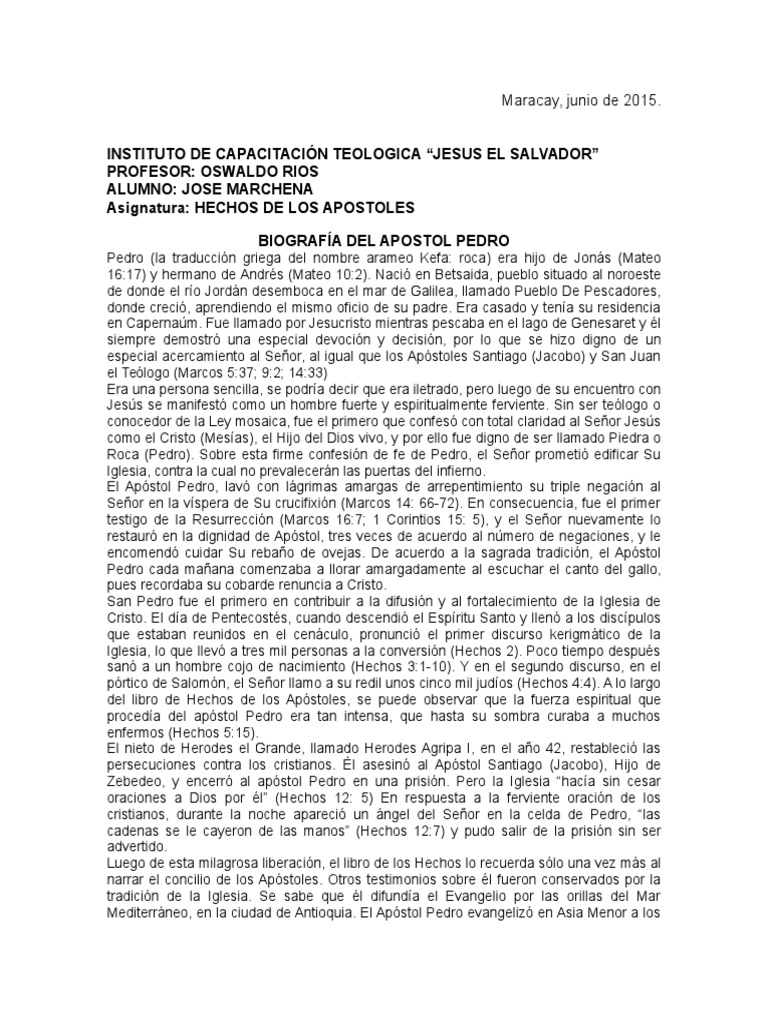 Maracay, junio de 2015.

INSTITUTO DE CAPACITACIÓN TEOLOGICA “JESUS EL SALVADOR”
PROFESOR: OSWALDO RIOS
ALUMNO: JOSE MARCHENA
Asignatura: HECHOS DE LOS APOSTOLES

BIOGRAFÍA DEL APOSTOL PEDRO

Pedro (la traducción griega del nombre arameo Kefa: roca) era hijo de Jonás (Mateo 16:17) y hermano de Andrés (Mateo 10:2). Nació en Betsaida, pueblo situado al noroeste de donde el río Jordán desemboca en el mar de Galilea, llamado Pueblo De Pescadores, donde creció, aprendiendo el mismo oficio de su padre. Era casado y tenía su residencia en Capernaúm. Fue llamado por Jesucristo mientras pescaba en el lago de Genesaret y él siempre demostró una especial devoción y decisión, por lo que se hizo digno de un especial acercamiento al Señor, al igual que los Apóstoles Santiago (Jacobo) y San Juan el Teólogo (Marcos 5:37; 9:2; 14:33)

Era una persona sencilla, se podría decir que era iletrado, pero luego de su encuentro con Jesús se manifestó como un hombre fuerte y espiritualmente ferviente. Sin ser teólogo o conocedor de la Ley mosaica, fue el primero que confesó con total claridad al Señor Jesús como el Cristo (Mesías), el Hijo del Dios vivo, y por ello fue digno de ser llamado Piedra o Roca (Pedro). Sobre esta firme confesión de fe de Pedro, el Señor prometió edificar Su Iglesia, contra la cual no prevalecerán las puertas del infierno.

El Apóstol Pedro, lavó con lágrimas amargas de arrepentimiento su triple negación al Señor en la víspera de Su crucifixión (Marcos 14: 66-72). En consecuencia, fue el primer testigo de la Resurrección (Marcos 16:7; 1 Corintios 15: 5), y el Señor nuevamente lo restauró en la dignidad de Apóstol, tres veces de acuerdo al número de negaciones, y le encomendó cuidar Su rebaño de ovejas. De acuerdo a la sagrada tradición, el Apóstol Pedro cada mañana comenzaba a llorar amargadamente al escuchar el canto del gallo, pues recordaba su cobarde renuncia a Cristo.

San Pedro fue el primero en contribuir a la difusión y al fortalecimiento de la Iglesia de Cristo. El día de Pentecostés, cuando descendió el Espíritu Santo y llenó a los discípulos que estaban reunidos en el cenáculo, pronunció el primer discurso kerigmático de la Iglesia, lo que llevó a tres mil personas a la conversión (Hechos 2). Poco tiempo después sanó a un hombre cojo de nacimiento (Hechos 3:1-10). Y en el segundo discurso, en el pórtico de Salomón, el Señor llamo a su redil unos cinco mil judíos (Hechos 4:4). A lo largo del libro de Hechos de los Apóstoles, se puede observar que la fuerza espiritual que procedía del apóstol Pedro era tan intensa, que hasta su sombra curaba a muchos enfermos (Hechos 5:15).

El nieto de Herodes el Grande, llamado Herodes Agripa I, en el año 42, restableció las persecuciones contra los cristianos. Él asesinó al Apóstol Santiago (Jacobo), Hijo de Zebedeo, y encerró al apóstol Pedro en una prisión. Pero la Iglesia “hacía sin cesar oraciones a Dios por él” (Hechos 12: 5) En respuesta a la ferviente oración de los cristianos, durante la noche apareció un ángel del Señor en la celda de Pedro, “las cadenas se le cayeron de las manos” (Hechos 12:7) y pudo salir de la prisión sin ser advertido.

Luego de esta milagrosa liberación, el libro de los Hechos lo recuerda sólo una vez más al narrar el concilio de los Apóstoles. Otros testimonios sobre él fueron conservados por la tradición de la Iglesia. Se sabe que él difundía el Evangelio por las orillas del Mar Mediterráneo, en la ciudad de Antioquia. El Apóstol Pedro evangelizó en Asia Menor a los